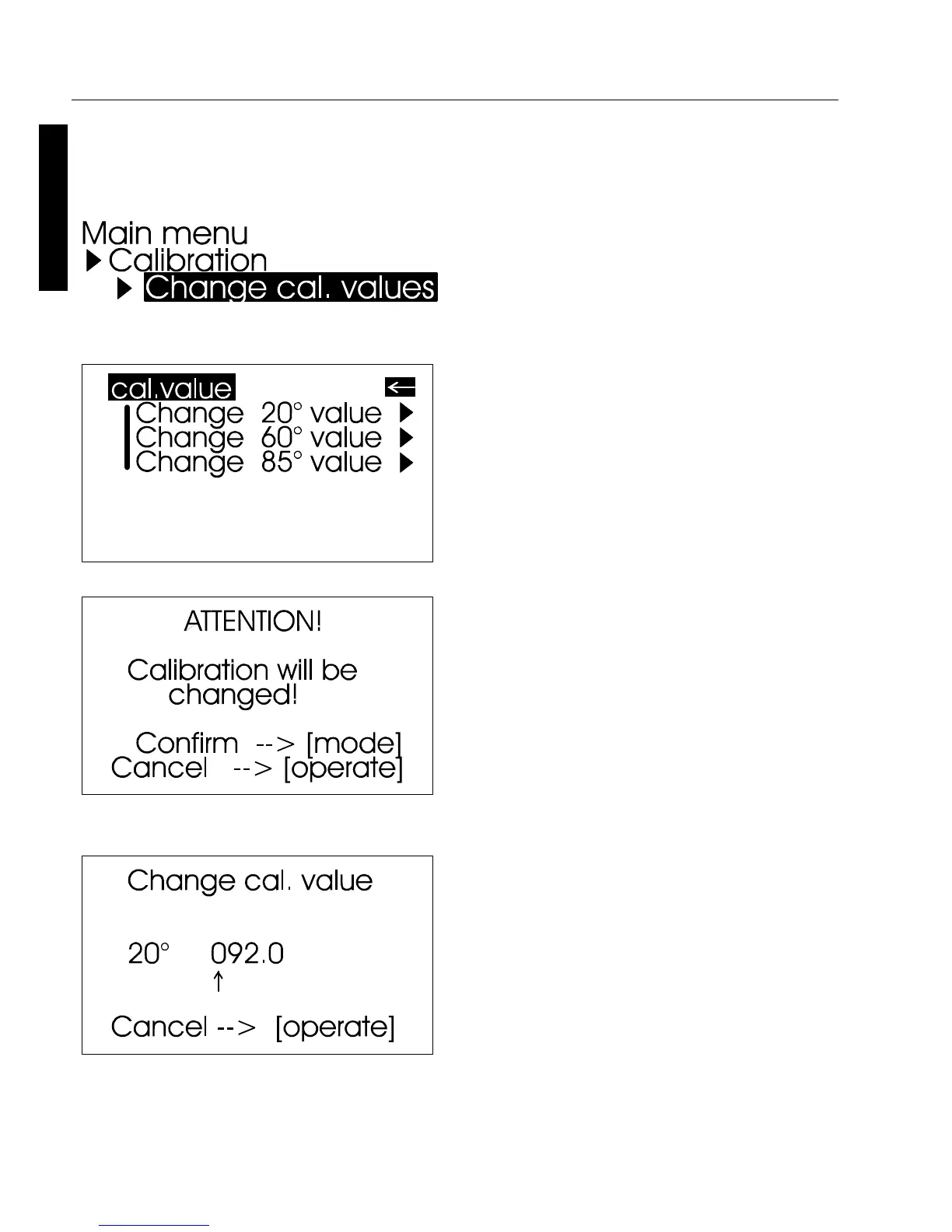 Main menu
▶ Calibration
▶ Change cal. values

cal.value ←
Change 20° value ▶
Change 60° value ▶
Change 85° value ▶

ATTENTION!

Calibration will be changed!

Confirm --> [mode]
Cancel --> [operate]

Change cal. value

20° 092.0
↑

Cancel --> [operate]